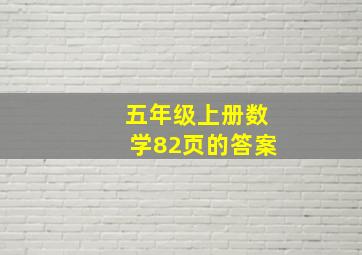 五年级上册数学82页的答案